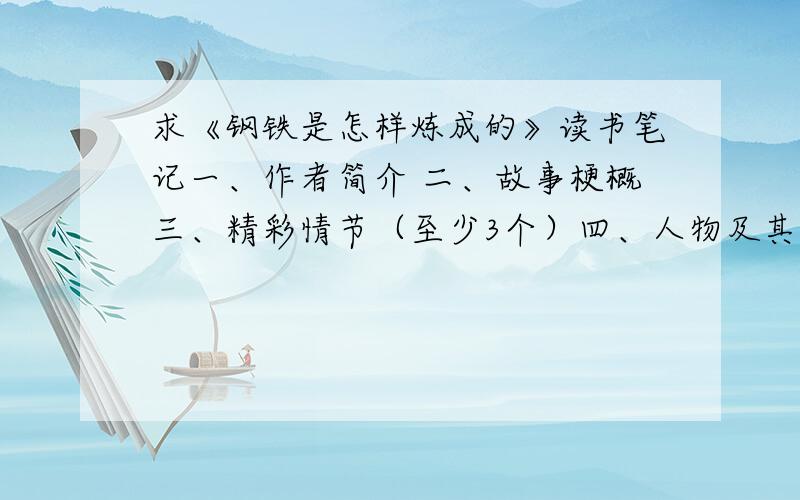 求《钢铁是怎样炼成的》读书笔记一、作者简介 二、故事梗概 三、精彩情节（至少3个）四、人物及其